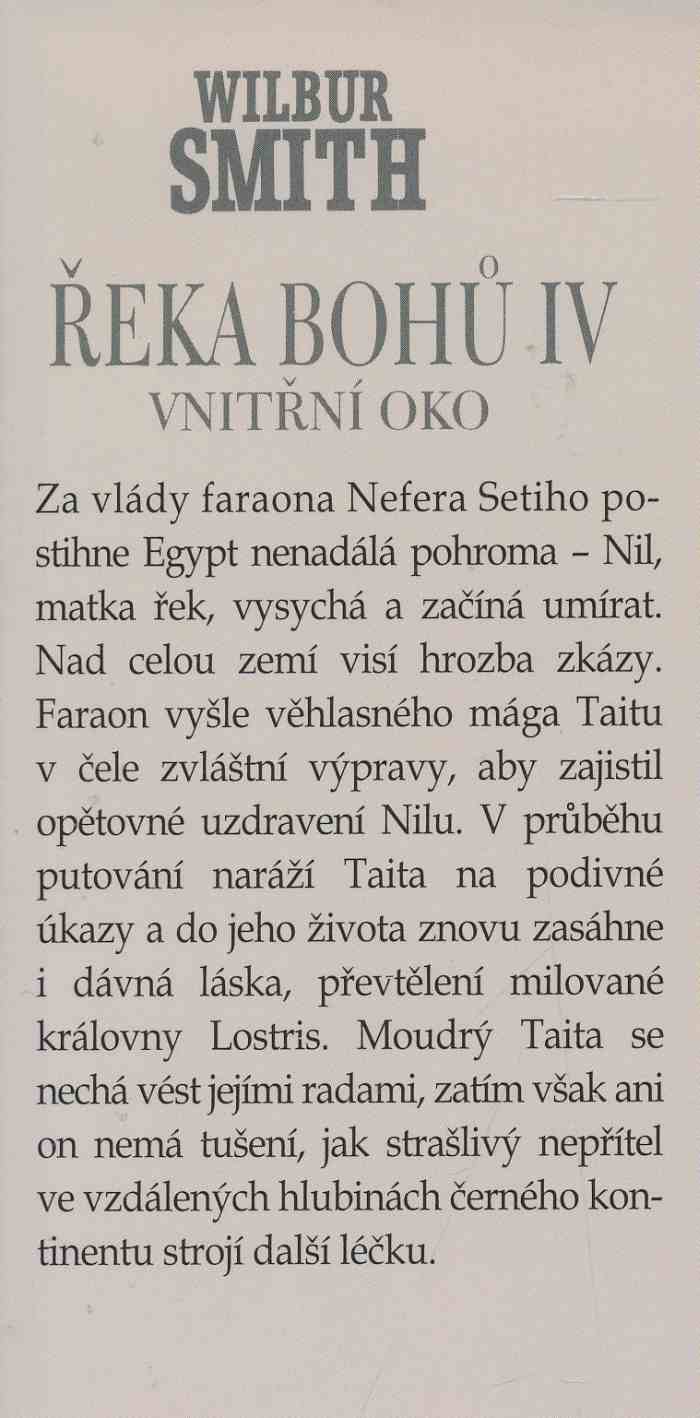 WILBUR
SMITH

ŘEKA BOHŮ IV
VNITŘNÍ OKO

Za vlády faraona Nefera Setiho postihne Egypt nenadálá pohroma – Nil, matka řek, vysychá a začíná umírat. Nad celou zemí visí hrozba zkázy. Faraon vyšle věhlasného mága Taitu v čele zvláštní výpravy, aby zajistil opětovné uzdravení Nilu. V průběhu putování naráží Taita na podivné úkazy a do jeho života znovu zasáhne i dávná láska, převtělení milované královny Lostris. Moudrý Taita se nechá vést jejími radami, zatím však ani on nemá tušení, jak strašlivý nepřítel ve vzdálených hlubinách černého kontinentu strojí další léčku.